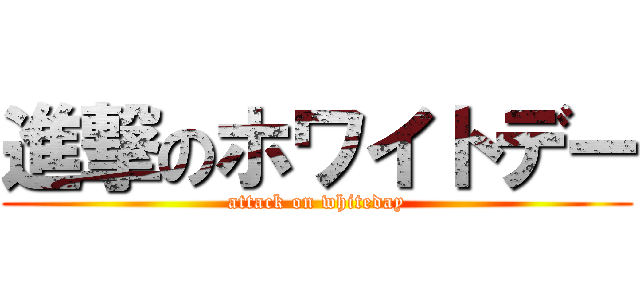 進撃のホワイトデー
attack on whiteday